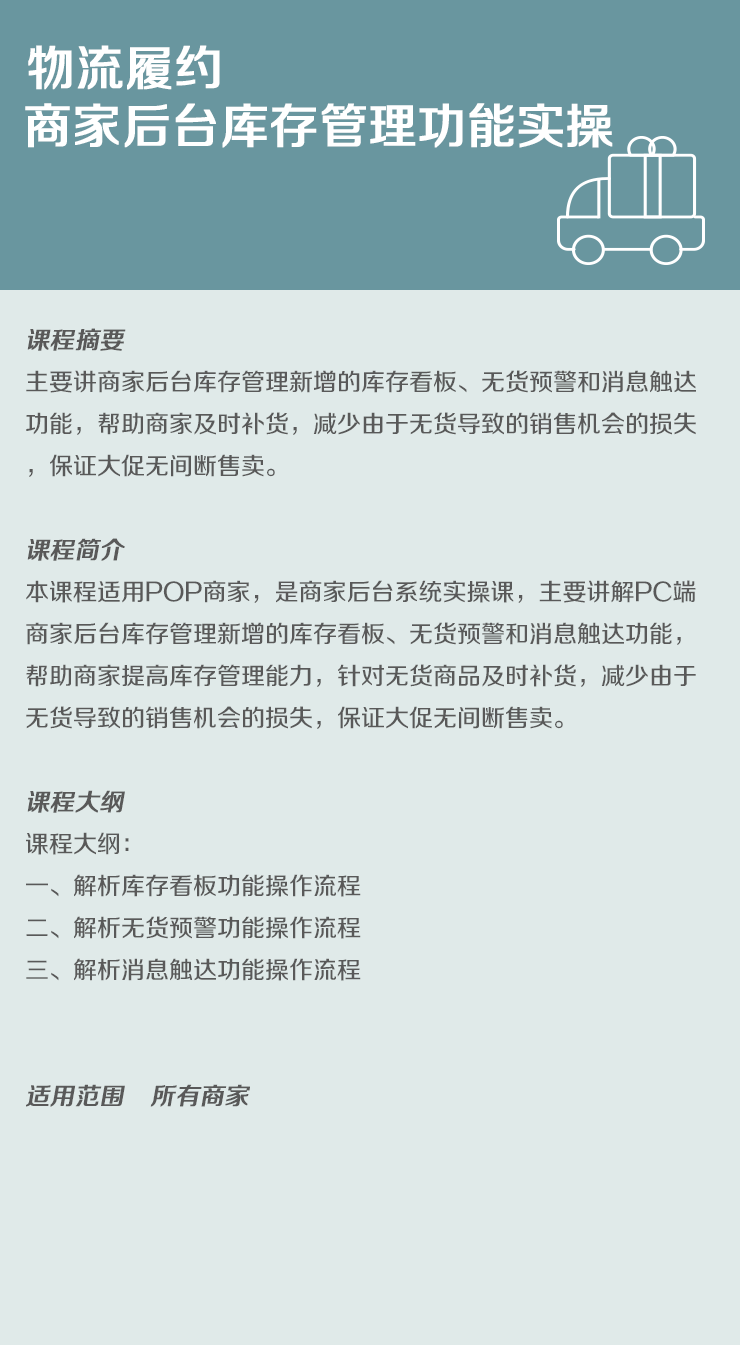 物流履约
商家后台库存管理功能实操

课程摘要
主要讲商家后台库存管理新增的库存看板、无货预警和消息触达功能，帮助商家及时补货，减少由于无货导致的销售机会的损失，保证大促无间断售卖。

课程简介
本课程适用POP商家，是商家后台系统实操课，主要讲解PC端商家后台库存管理新增的库存看板、无货预警和消息触达功能，帮助商家提高库存管理能力，针对无货商品及时补货，减少由于无货导致的销售机会的损失，保证大促无间断售卖。

课程大纲
课程大纲：
一、解析库存看板功能操作流程
二、解析无货预警功能操作流程
三、解析消息触达功能操作流程

适用范围 所有商家